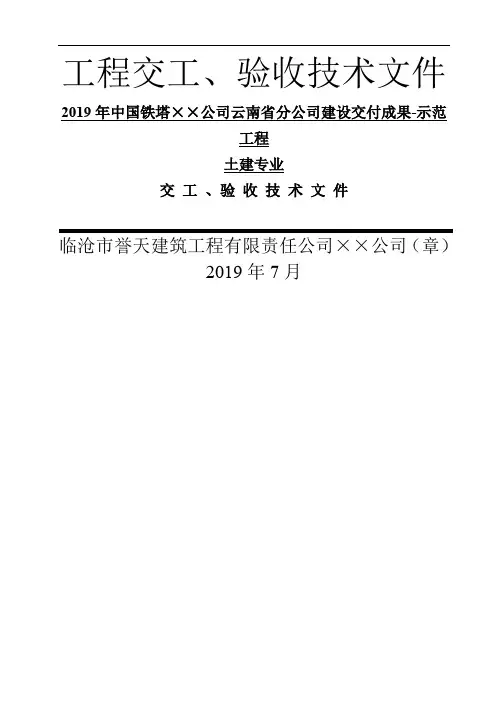 工程交工、验收技术文件

2019 年中国铁塔××公司云南省分公司建设交付成果-示范工程

土建专业

交 工 、验 收 技 术 文 件

临沧市誉天建筑工程有限责任公司××公司（章）
2019 年 7 月